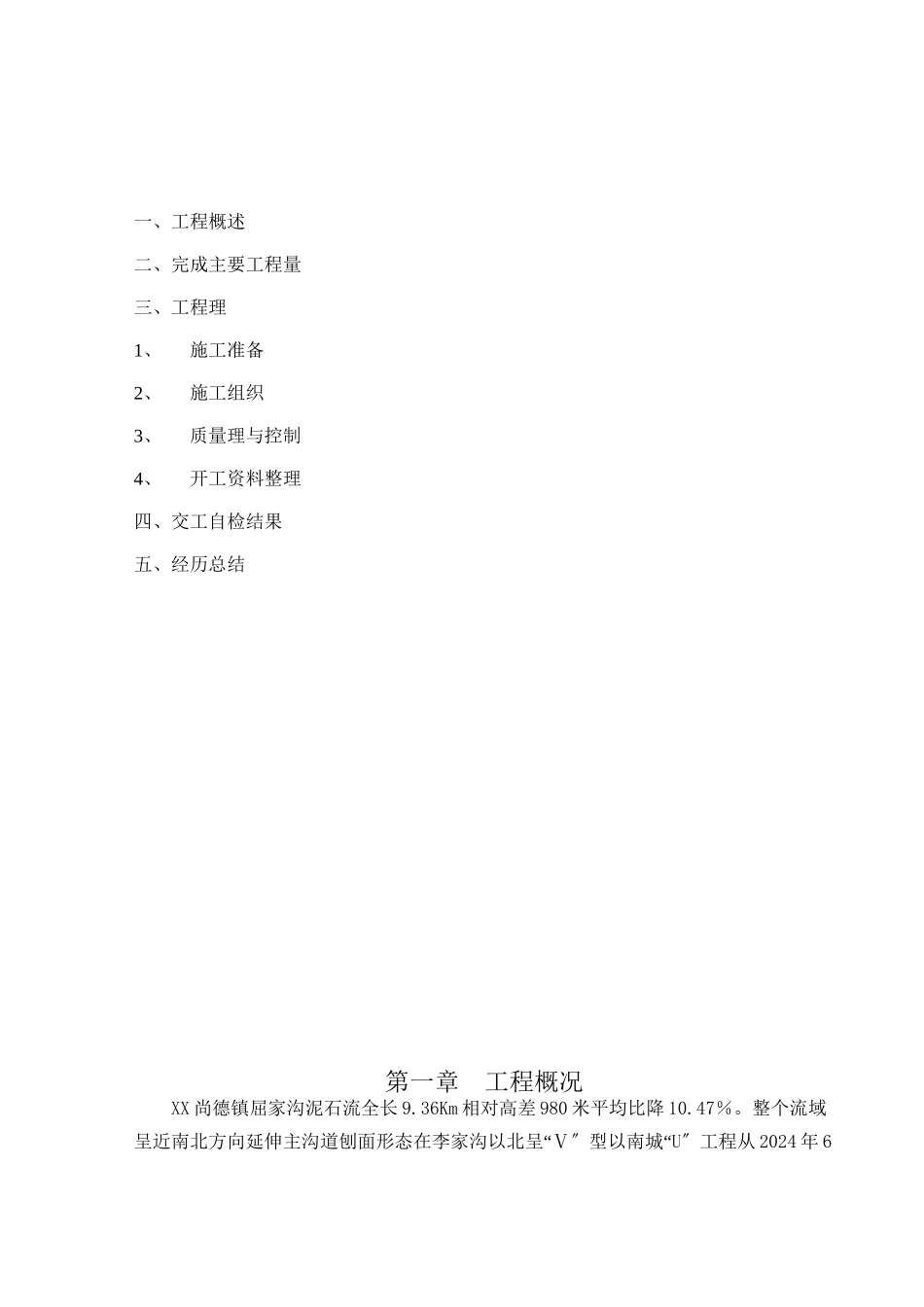 一、工程概述

二、完成主要工程量

三、工程理

1、　施工准备

2、　施工组织

3、　质量理与控制

4、　开工资料整理

四、交工自检结果

五、经历总结

第一章　工程概况

XX 尚德镇屈家沟泥石流全长 9.36Km 相对高差 980 米平均比降 10.47％。整个流域呈近南北方向延伸主沟道刨面形态在李家沟以北呈“V″型以南城“U″工程从 2024 年 6